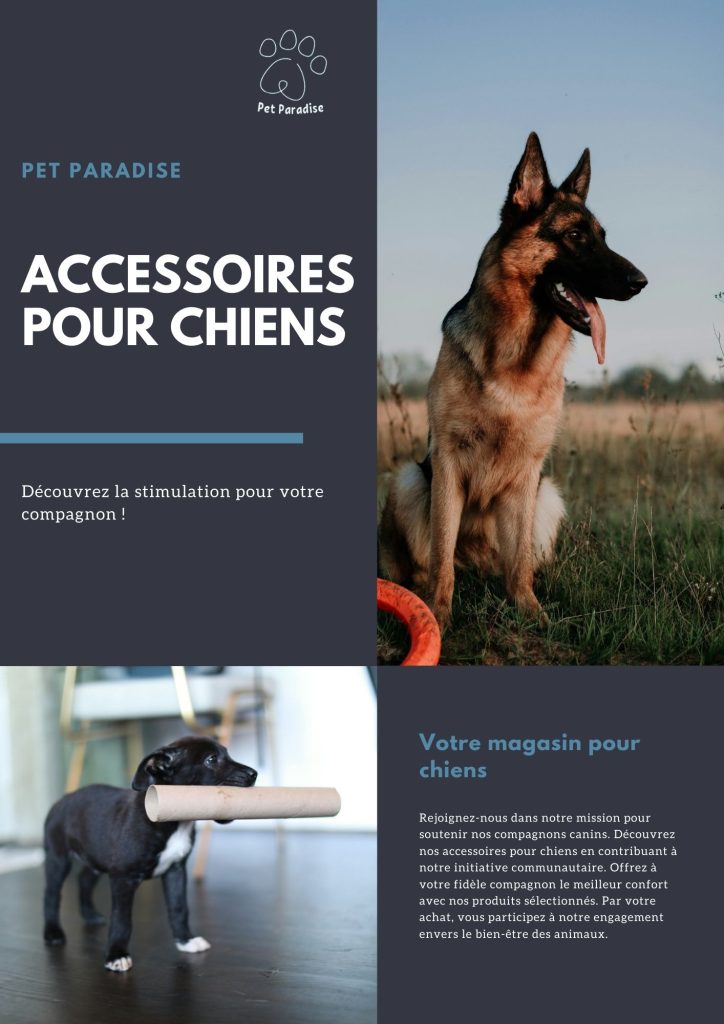 Pet Paradise

PET PARADISE

ACCESSOIRES POUR CHIENS

Découvrez la stimulation pour votre compagnon !

Votre magasin pour chiens

Rejoignez-nous dans notre mission pour soutenir nos compagnons canins. Découvrez nos accessoires pour chiens en contribuant à notre initiative communautaire. Offrez à votre fidèle compagnon le meilleur confort avec nos produits sélectionnés. Par votre achat, vous participez à notre engagement envers le bien-être des animaux.